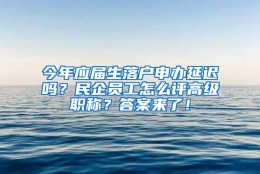 今年应届生落户申办延迟吗？民企员工怎么评高级职称？答案来了！